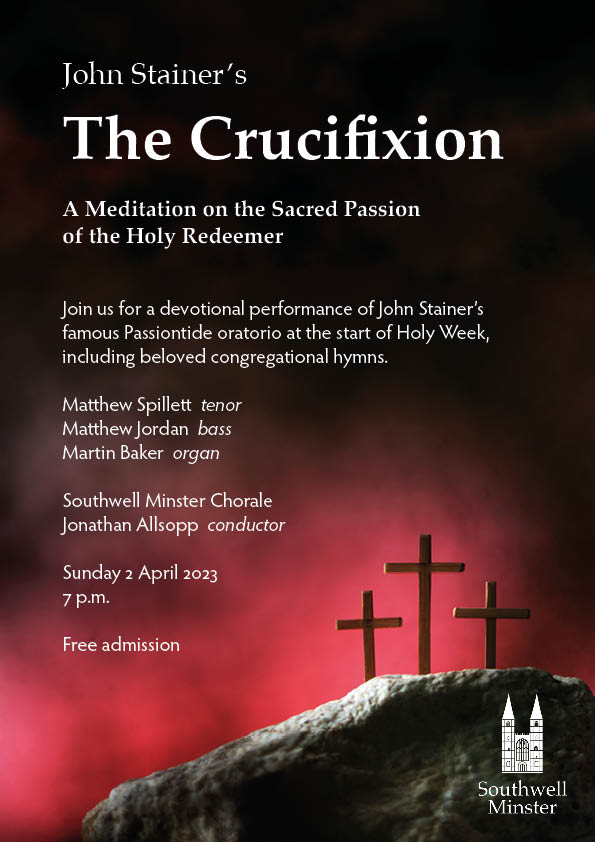 John Stainer's

The Crucifixion

A Meditation on the Sacred Passion of the Holy Redeemer

Join us for a devotional performance of John Stainer's famous Passiontide oratorio at the start of Holy Week, including beloved congregational hymns.

Matthew Spillett tenor
Matthew Jordan bass
Martin Baker organ

Southwell Minster Chorale
Jonathan Allsopp conductor

Sunday 2 April 2023
7 p.m.

Free admission

Southwell
Minster